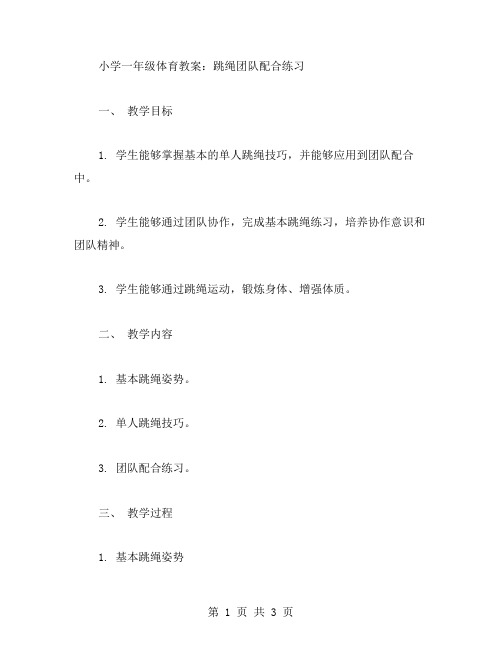 小学一年级体育教案：跳绳团队配合练习

一、 教学目标

1. 学生能够掌握基本的单人跳绳技巧，并能够应用到团队配合中。

2. 学生能够通过团队协作，完成基本跳绳练习，培养协作意识和团队精神。

3. 学生能够通过跳绳运动，锻炼身体、增强体质。

二、 教学内容

1. 基本跳绳姿势。

2. 单人跳绳技巧。

3. 团队配合练习。

三、 教学过程

1. 基本跳绳姿势

第 1 页 共 3 页